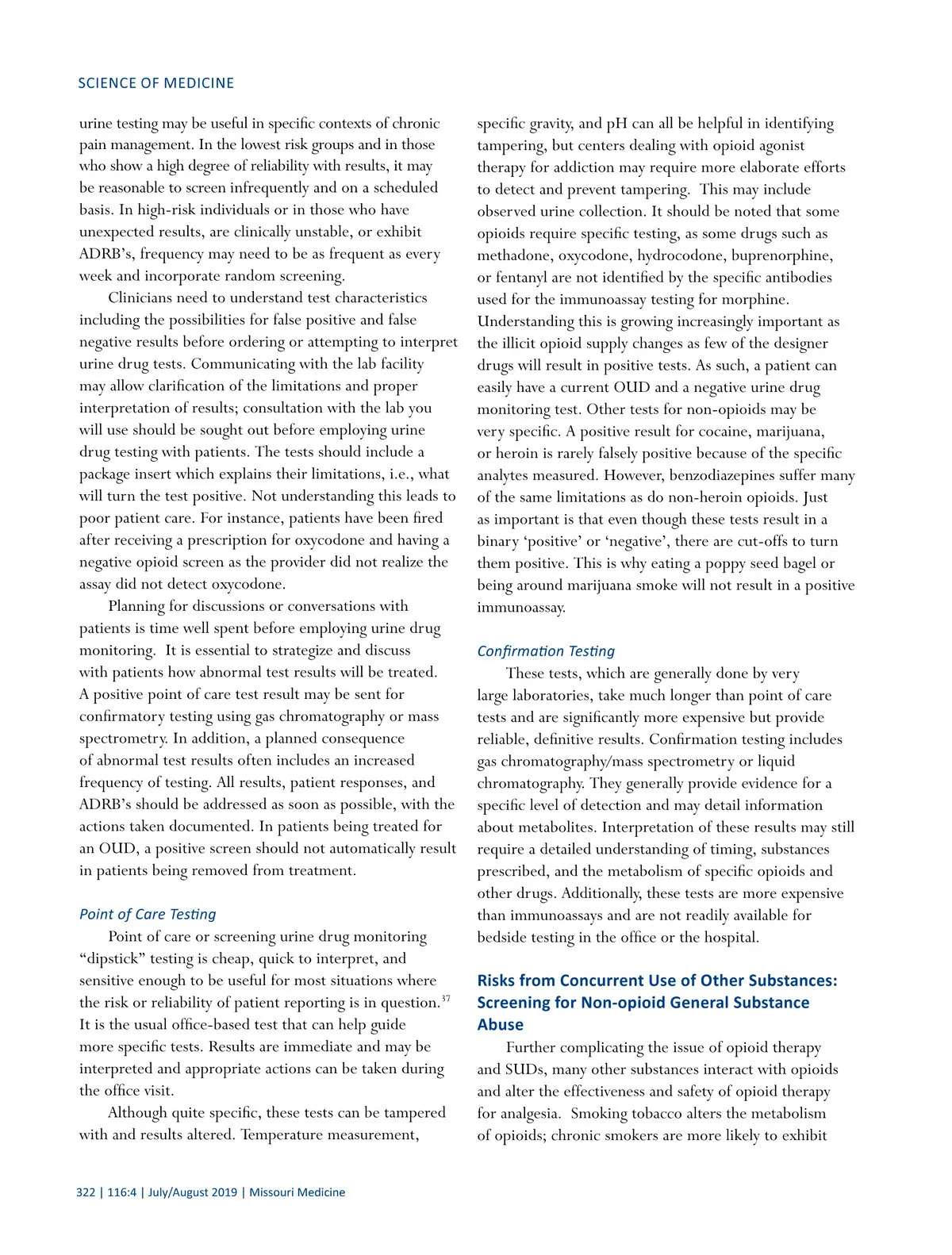 SCIENCE OF MEDICINE

urine testing may be useful in specific contexts of chronic pain management. In the lowest risk groups and in those who show a high degree of reliability with results, it may be reasonable to screen infrequently and on a scheduled basis. In high-risk individuals or in those who have unexpected results, are clinically unstable, or exhibit ADRB's, frequency may need to be as frequent as every week and incorporate random screening.

Clinicians need to understand test characteristics including the possibilities for false positive and false negative results before ordering or attempting to interpret urine drug tests. Communicating with the lab facility may allow clarification of the limitations and proper interpretation of results; consultation with the lab you will use should be sought out before employing urine drug testing with patients. The tests should include a package insert which explains their limitations, i.e., what will turn the test positive. Not understanding this leads to poor patient care. For instance, patients have been fired after receiving a prescription for oxycodone and having a negative opioid screen as the provider did not realize the assay did not detect oxycodone.

Planning for discussions or conversations with patients is time well spent before employing urine drug monitoring. It is essential to strategize and discuss with patients how abnormal test results will be treated. A positive point of care test result may be sent for confirmatory testing using gas chromatography or mass spectrometry. In addition, a planned consequence of abnormal test results often includes an increased frequency of testing. All results, patient responses, and ADRB's should be addressed as soon as possible, with the actions taken documented. In patients being treated for an OUD, a positive screen should not automatically result in patients being removed from treatment.

Point of Care Testing

Point of care or screening urine drug monitoring "dipstick" testing is cheap, quick to interpret, and sensitive enough to be useful for most situations where the risk or reliability of patient reporting is in question.$^{37}$ It is the usual office-based test that can help guide more specific tests. Results are immediate and may be interpreted and appropriate actions can be taken during the office visit.

Although quite specific, these tests can be tampered with and results altered. Temperature measurement, specific gravity, and pH can all be helpful in identifying tampering, but centers dealing with opioid agonist therapy for addiction may require more elaborate efforts to detect and prevent tampering. This may include observed urine collection. It should be noted that some opioids require specific testing, as some drugs such as methadone, oxycodone, hydrocodone, buprenorphine, or fentanyl are not identified by the specific antibodies used for the immunoassay testing for morphine. Understanding this is growing increasingly important as the illicit opioid supply changes as few of the designer drugs will result in positive tests. As such, a patient can easily have a current OUD and a negative urine drug monitoring test. Other tests for non-opioids may be very specific. A positive result for cocaine, marijuana, or heroin is rarely falsely positive because of the specific analytes measured. However, benzodiazepines suffer many of the same limitations as do non-heroin opioids. Just as important is that even though these tests result in a binary 'positive' or 'negative', there are cut-offs to turn them positive. This is why eating a poppy seed bagel or being around marijuana smoke will not result in a positive immunoassay.

Confirmation Testing

These tests, which are generally done by very large laboratories, take much longer than point of care tests and are significantly more expensive but provide reliable, definitive results. Confirmation testing includes gas chromatography/mass spectrometry or liquid chromatography. They generally provide evidence for a specific level of detection and may detail information about metabolites. Interpretation of these results may still require a detailed understanding of timing, substances prescribed, and the metabolism of specific opioids and other drugs. Additionally, these tests are more expensive than immunoassays and are not readily available for bedside testing in the office or the hospital.

Risks from Concurrent Use of Other Substances: Screening for Non-opioid General Substance Abuse

Further complicating the issue of opioid therapy and SUDs, many other substances interact with opioids and alter the effectiveness and safety of opioid therapy for analgesia. Smoking tobacco alters the metabolism of opioids; chronic smokers are more likely to exhibit

322 | 116:4 | July/August 2019 | Missouri Medicine